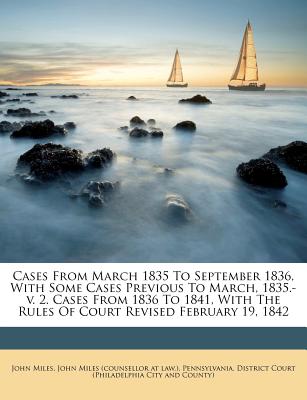 Cases From March 1835 To September 1836, With Some Cases Previous To March, 1835.- v. 2. Cases From 1836 To 1841, With The Rules Of Court Revised February 19, 1842

John Miles, John Miles (counsellor at law.), Pennsylvania. District Court (Philadelphia City and County)